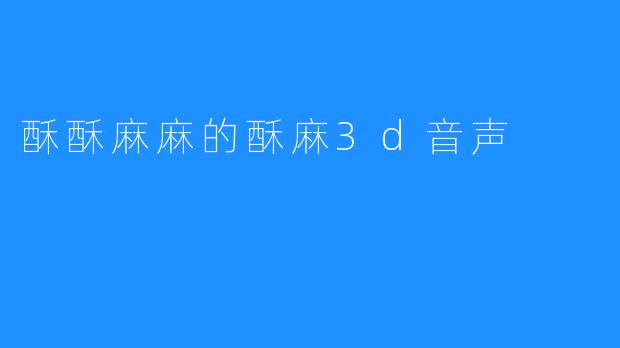 酥酥麻麻的酥麻3d音声